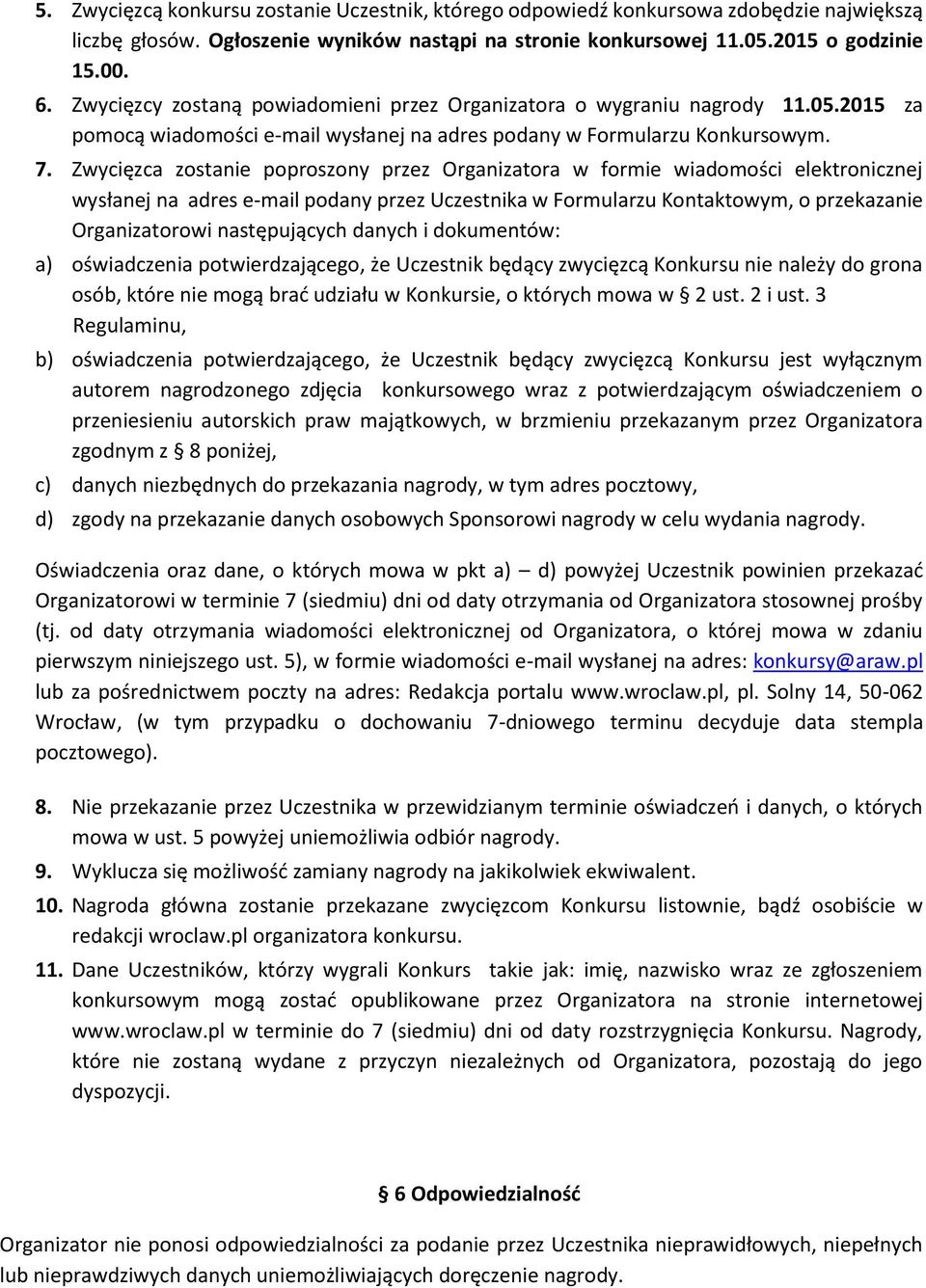 5. Zwycięzcą konkursu zostanie Uczestnik, którego odpowiedź konkursowa zdobędzie największą liczbę głosów. Ogłoszenie wyników nastąpi na stronie konkursowej 11.05.2015 o godzinie 15.00.

6. Zwycięzcy zostaną powiadomieni przez Organizatora o wygraniu nagrody 11.05.2015 za pomocą wiadomości e-mail wysłanej na adres podany w Formularzu Konkursowym.

7. Zwycięzca zostanie poproszony przez Organizatora w formie wiadomości elektronicznej wysłanej na adres e-mail podany przez Uczestnika w Formularzu Kontaktowym, o przekazanie Organizatorowi następujących danych i dokumentów:

a) oświadczenia potwierdzającego, że Uczestnik będący zwycięzcą Konkursu nie należy do grona osób, które nie mogą brać udziału w Konkursie, o których mowa w § 2 ust. 2 i ust. 3 Regulaminu,

b) oświadczenia potwierdzającego, że Uczestnik będący zwycięzcą Konkursu jest wyłącznym autorem nagrodzonego zdjęcia konkursowego wraz z potwierdzającym oświadczeniem o przeniesieniu autorskich praw majątkowych, w brzmieniu przekazanym przez Organizatora zgodnym z § 8 poniżej,

c) danych niezbędnych do przekazania nagrody, w tym adres pocztowy,

d) zgody na przekazanie danych osobowych Sponsorowi nagrody w celu wydania nagrody.

Oświadczenia oraz dane, o których mowa w pkt a) – d) powyżej Uczestnik powinien przekazać Organizatorowi w terminie 7 (siedmiu) dni od daty otrzymania od Organizatora stosownej prośby (tj. od daty otrzymania wiadomości elektronicznej od Organizatora, o której mowa w zdaniu pierwszym niniejszego ust. 5), w formie wiadomości e-mail wysłanej na adres: konkursy@araw.pl lub za pośrednictwem poczty na adres: Redakcja portalu www.wroclaw.pl, pl. Solny 14, 50-062 Wrocław, (w tym przypadku o dochowaniu 7-dniowego terminu decyduje data stempla pocztowego).

8. Nie przekazanie przez Uczestnika w przewidzianym terminie oświadczeń i danych, o których mowa w ust. 5 powyżej uniemożliwia odbiór nagrody.

9. Wyklucza się możliwość zamiany nagrody na jakikolwiek ekwiwalent.

10. Nagroda główna zostanie przekazane zwycięzcom Konkursu listownie, bądź osobiście w redakcji wroclaw.pl organizatora konkursu.

11. Dane Uczestników, którzy wygrali Konkurs takie jak: imię, nazwisko wraz ze zgłoszeniem konkursowym mogą zostać opublikowane przez Organizatora na stronie internetowej www.wroclaw.pl w terminie do 7 (siedmiu) dni od daty rozstrzygnięcia Konkursu. Nagrody, które nie zostaną wydane z przyczyn niezależnych od Organizatora, pozostają do jego dyspozycji.

§ 6 Odpowiedzialność

Organizator nie ponosi odpowiedzialności za podanie przez Uczestnika nieprawidłowych, niepełnych lub nieprawdziwych danych uniemożliwiających doręczenie nagrody.